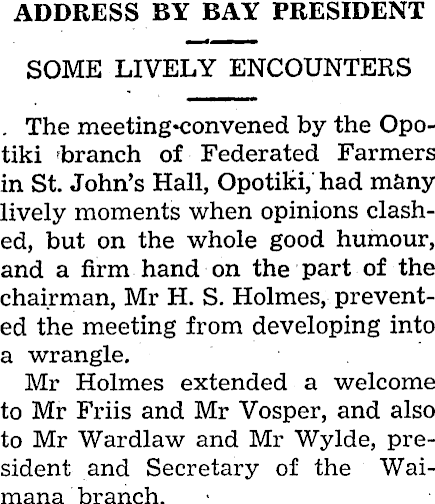 ADDRESS BY BAY PRESIDENT

SOME LIVELY ENCOUNTERS

The meeting convened by the Opotiki branch of Federated Farmers in St. John's Hall, Opotiki, had many lively moments when opinions clashed, but on the whole good humour, and a firm hand on the part of the chairman, Mr H. S. Holmes, prevented the meeting from developing into a wrangle.

Mr Holmes extended a welcome to Mr Friis and Mr Vosper, and also to Mr Wardlaw and Mr Wylde, president and Secretary of the Waimana branch.